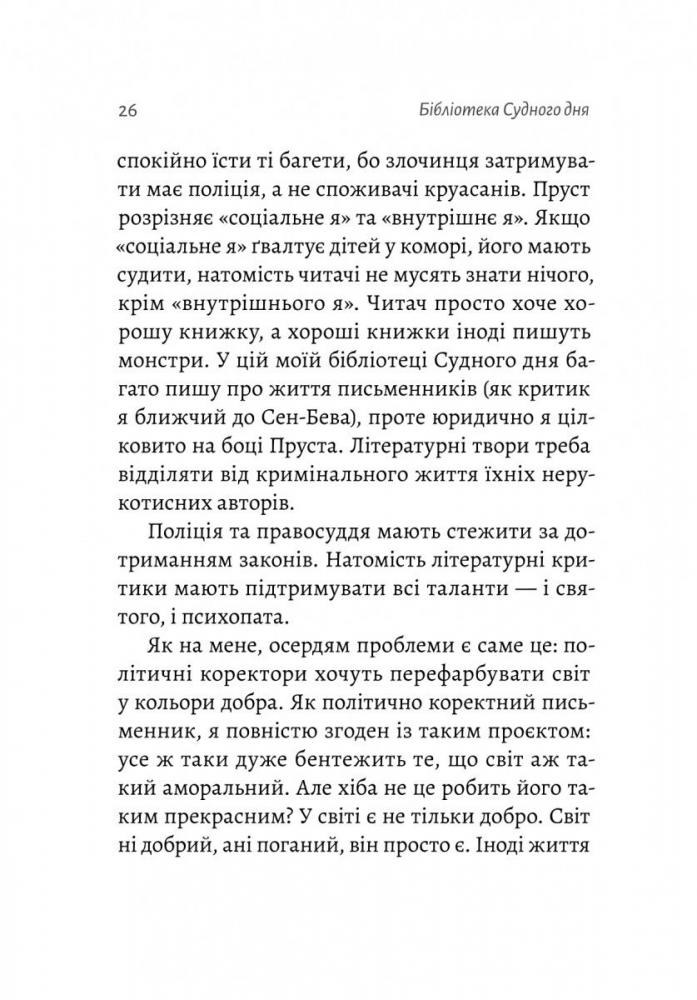 26 Бібліотека Судного дня

спокійно їсти ті багети, бо злочинця затримувати має поліція, а не споживачі круасанів. Пруст розрізняє «соціальне я» та «внутрішнє я». Якщо «соціальне я» ґвалтує дітей у коморі, його мають судити, натомість читачі не мусять знати нічого, крім «внутрішнього я». Читач просто хоче хорошу книжку, а хороші книжки іноді пишуть монстри. У цій моїй бібліотеці Судного дня багато пишу про життя письменників (як критик я ближчий до Сен-Бева), проте юридично я цілковито на боці Пруста. Літературні твори треба відділяти від кримінального життя їхніх нерукотисних авторів.

Поліція та правосуддя мають стежити за дотриманням законів. Натомість літературні критики мають підтримувати всі таланти — і святого, і психопата.

Як на мене, осердям проблеми є саме це: політичні коректори хочуть перефарбувати світ у кольори добра. Як політично коректний письменник, я повністю згоден із таким проєктом: усе ж таки дуже бентежить те, що світ аж такий аморальний. Але хіба не це робить його таким прекрасним? У світі є не тільки добро. Світ ні добрий, ані поганий, він просто є. Іноді життя